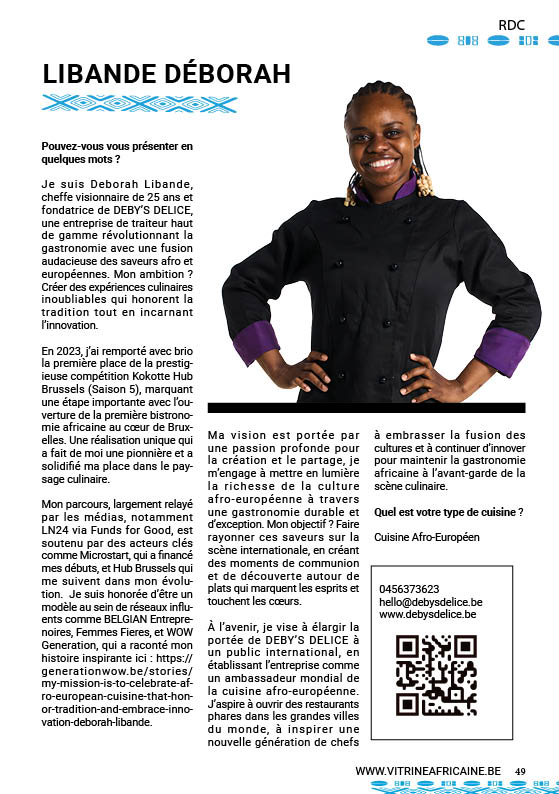 RDC

LIBANDE DÉBORAH

Pouvez-vous vous présenter en quelques mots ?

Je suis Deborah Libande, cheffe visionnaire de 25 ans et fondatrice de DEBY'S DELICE, une entreprise de traiteur haut de gamme révolutionnant la gastronomie avec une fusion audacieuse des saveurs afro et européennes. Mon ambition ? Créer des expériences culinaires inoubliables qui honorent la tradition tout en incarnant l'innovation.

En 2023, j'ai remporté avec brio la première place de la prestigieuse compétition Kokotte Hub Brussels (Saison 5), marquant une étape importante avec l'ouverture de la première bistronomie africaine au cœur de Bruxelles. Une réalisation unique qui a fait de moi une pionnière et a solidifié ma place dans le paysage culinaire.

Mon parcours, largement relayé par les médias, notamment LN24 via Funds for Good, est soutenu par des acteurs clés comme Microstart, qui a financé mes débuts, et Hub Brussels qui me suivent dans mon évolution. Je suis honorée d'être un modèle au sein de réseaux influents comme BELGIAN Entreprenoires, Femmes Fieres, et WOW Generation, qui a raconté mon histoire inspirante ici : https://generationwow.be/stories/my-mission-is-to-celebrate-afro-european-cuisine-that-honor-tradition-and-embrace-innovation-deborah-libande.

Ma vision est portée par une passion profonde pour la création et le partage, je m'engage à mettre en lumière la richesse de la culture afro-européenne à travers une gastronomie durable et d'exception. Mon objectif ? Faire rayonner ces saveurs sur la scène internationale, en créant des moments de communion et de découverte autour de plats qui marquent les esprits et touchent les cœurs.

À l'avenir, je vise à élargir la portée de DEBY'S DELICE à un public international, en établissant l'entreprise comme un ambassadeur mondial de la cuisine afro-européenne. J'aspire à ouvrir des restaurants phares dans les grandes villes du monde, à inspirer une nouvelle génération de chefs à embrasser la fusion des cultures et à continuer d'innover pour maintenir la gastronomie africaine à l'avant-garde de la scène culinaire.

Quel est votre type de cuisine ?

Cuisine Afro-Européen

0456373623
hello@debysdelice.be
www.debysdelice.be

WWW.VITRINEAFRICAINE.BE 49